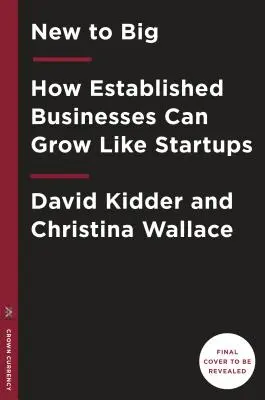 New to Big

How Established Businesses Can Grow Like Startups

David Kidder and Christina Wallace

CROWN CURRENCY

FINAL COVER TO BE REVEALED